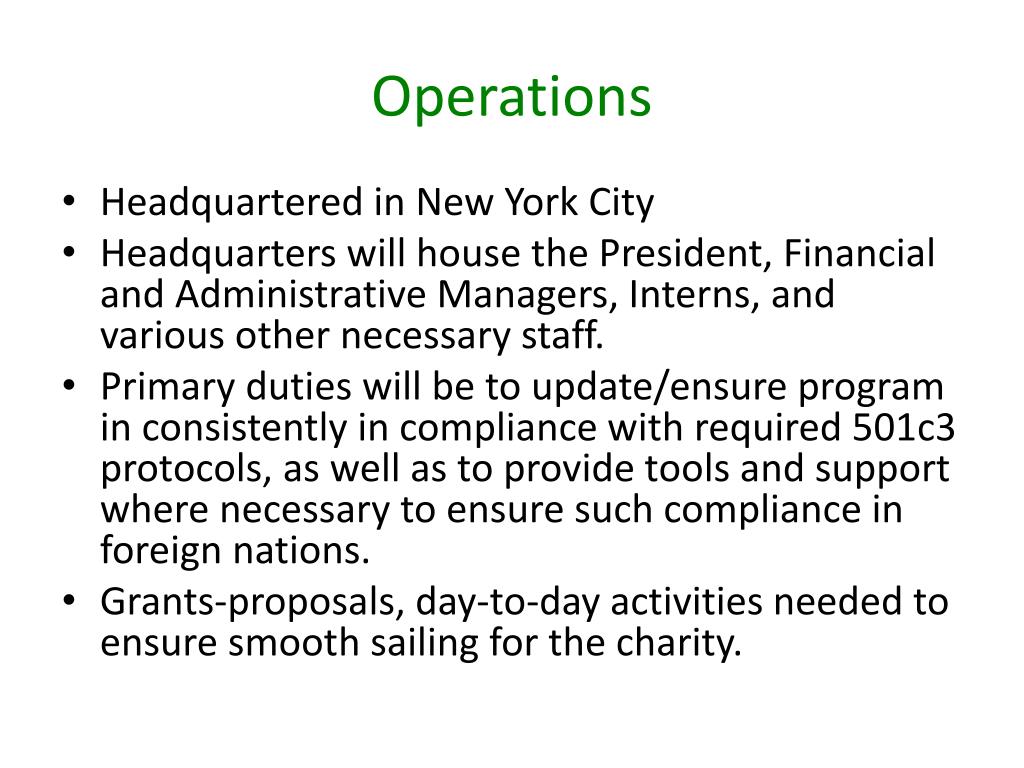 Operations

• Headquartered in New York City
• Headquarters will house the President, Financial and Administrative Managers, Interns, and various other necessary staff.
• Primary duties will be to update/ensure program in consistently in compliance with required 501c3 protocols, as well as to provide tools and support where necessary to ensure such compliance in foreign nations.
• Grants-proposals, day-to-day activities needed to ensure smooth sailing for the charity.